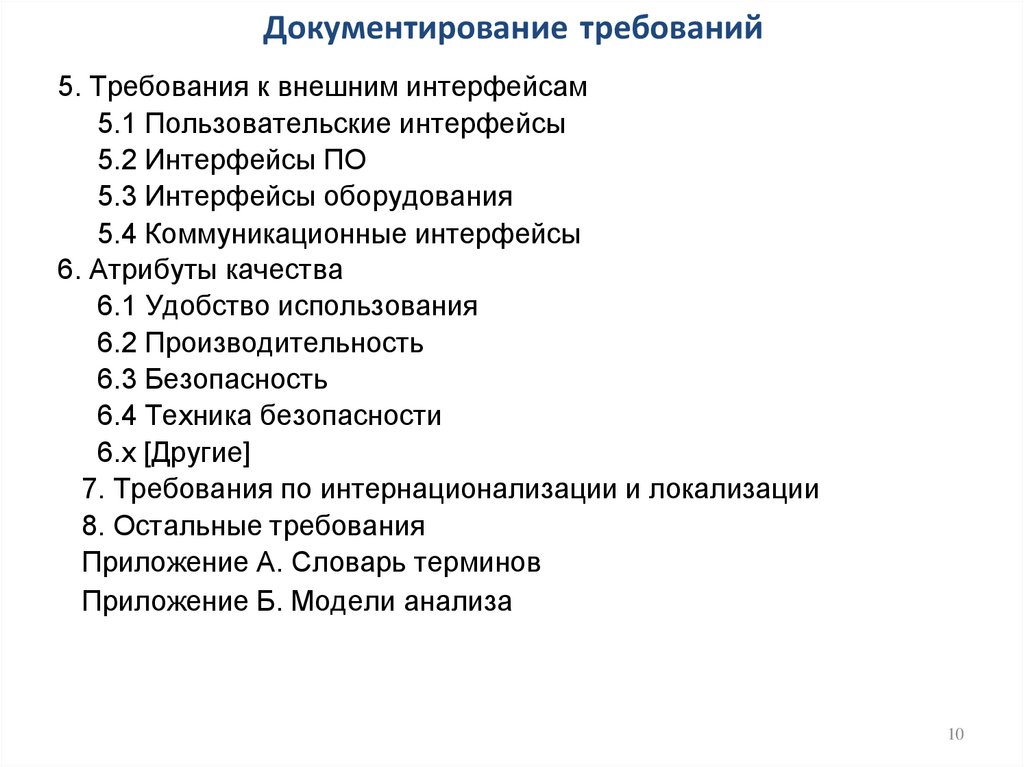 Документирование требований

5. Требования к внешним интерфейсам
5.1 Пользовательские интерфейсы
5.2 Интерфейсы ПО
5.3 Интерфейсы оборудования
5.4 Коммуникационные интерфейсы
6. Атрибуты качества
6.1 Удобство использования
6.2 Производительность
6.3 Безопасность
6.4 Техника безопасности
6.x [Другие]
7. Требования по интернационализации и локализации
8. Остальные требования
Приложение А. Словарь терминов
Приложение Б. Модели анализа

10